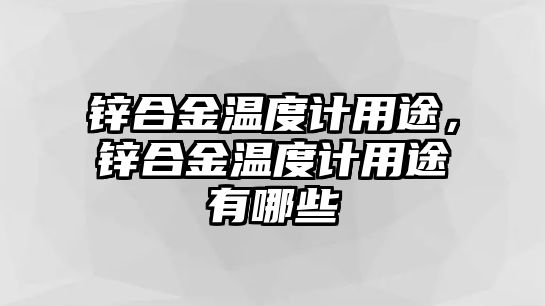 锌合金温度计用途，锌合金温度计用途有哪些